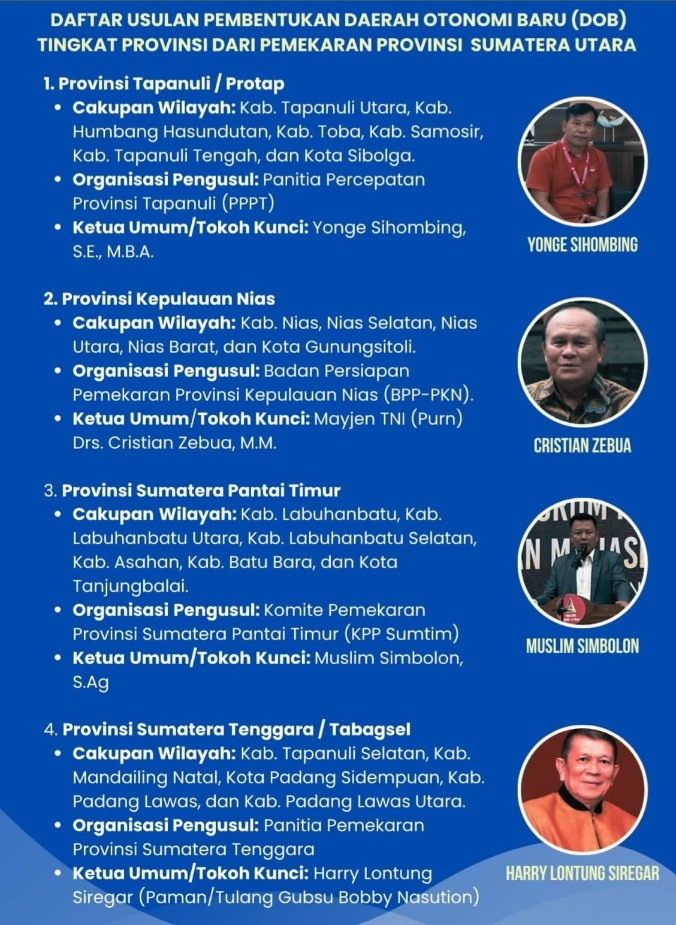 DAFTAR USULAN PEMBENTUKAN DAERAH OTONOMI BARU (DOB) TINGKAT PROVINSI DARI PEMEKARAN PROVINSI SUMATERA UTARA

1. Provinsi Tapanuli / Protap
• Cakupan Wilayah: Kab. Tapanuli Utara, Kab. Humbang Hasundutan, Kab. Toba, Kab. Samosir, Kab. Tapanuli Tengah, dan Kota Sibolga.
• Organisasi Pengusul: Panitia Percepatan Provinsi Tapanuli (PPPT)
• Ketua Umum/Tokoh Kunci: Yonge Sihombing, S.E., M.B.A.

YONGE SIHOMBING

2. Provinsi Kepulauan Nias
• Cakupan Wilayah: Kab. Nias, Nias Selatan, Nias Utara, Nias Barat, dan Kota Gunungsitoli.
• Organisasi Pengusul: Badan Persiapan Pemekaran Provinsi Kepulauan Nias (BPP-PKN).
• Ketua Umum/Tokoh Kunci: Mayjen TNI (Purn) Drs. Cristian Zebua, M.M.

CRISTIAN ZEBUA

3. Provinsi Sumatera Pantai Timur
• Cakupan Wilayah: Kab. Labuhanbatu, Kab. Labuhanbatu Utara, Kab. Labuhanbatu Selatan, Kab. Asahan, Kab. Batu Bara, dan Kota Tanjungbalai.
• Organisasi Pengusul: Komite Pemekaran Provinsi Sumatera Pantai Timur (KPP Sumtim)
• Ketua Umum/Tokoh Kunci: Muslim Simbolon, S.Ag

MUSLIM SIMBOLON

4. Provinsi Sumatera Tenggara / Tabagsel
• Cakupan Wilayah: Kab. Tapanuli Selatan, Kab. Mandailing Natal, Kota Padang Sidempuan, Kab. Padang Lawas, dan Kab. Padang Lawas Utara.
• Organisasi Pengusul: Panitia Pemekaran Provinsi Sumatera Tenggara
• Ketua Umum/Tokoh Kunci: Harry Lontung Siregar (Paman/Tulang Gubsu Bobby Nasution)

HARRY LONTUNG SIREGAR